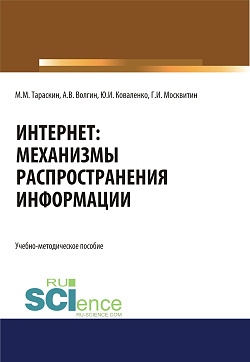 М.М. Тараскин, А.В. Волгин, Ю.И. Коваленко, Г.И. Москвитин

ИНТЕРНЕТ: МЕХАНИЗМЫ РАСПРОСТРАНЕНИЯ ИНФОРМАЦИИ

Учебно-методическое пособие

RU SCIence
RU-SCIENCE.COM